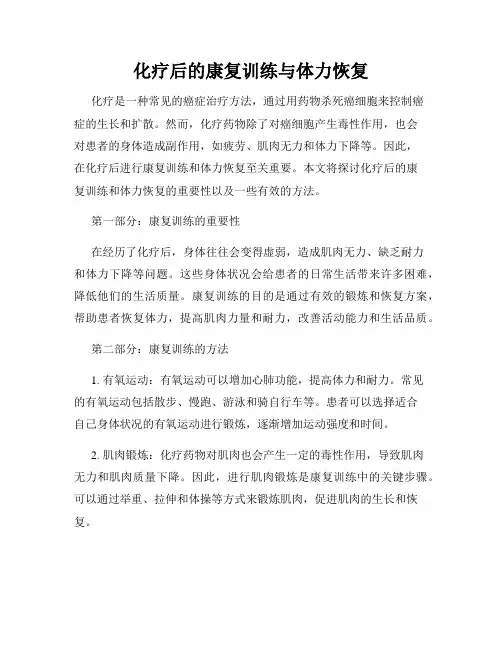 化疗后的康复训练与体力恢复

化疗是一种常见的癌症治疗方法，通过用药物杀死癌细胞来控制癌症的生长和扩散。然而，化疗药物除了对癌细胞产生毒性作用，也会对患者的身体造成副作用，如疲劳、肌肉无力和体力下降等。因此，在化疗后进行康复训练和体力恢复至关重要。本文将探讨化疗后的康复训练和体力恢复的重要性以及一些有效的方法。

第一部分：康复训练的重要性

在经历了化疗后，身体往往会变得虚弱，造成肌肉无力、缺乏耐力和体力下降等问题。这些身体状况会给患者的日常生活带来许多困难，降低他们的生活质量。康复训练的目的是通过有效的锻炼和恢复方案，帮助患者恢复体力，提高肌肉力量和耐力，改善活动能力和生活品质。

第二部分：康复训练的方法

1. 有氧运动：有氧运动可以增加心肺功能，提高体力和耐力。常见的有氧运动包括散步、慢跑、游泳和骑自行车等。患者可以选择适合自己身体状况的有氧运动进行锻炼，逐渐增加运动强度和时间。

2. 肌肉锻炼：化疗药物对肌肉也会产生一定的毒性作用，导致肌肉无力和肌肉质量下降。因此，进行肌肉锻炼是康复训练中的关键步骤。可以通过举重、拉伸和体操等方式来锻炼肌肉，促进肌肉的生长和恢复。